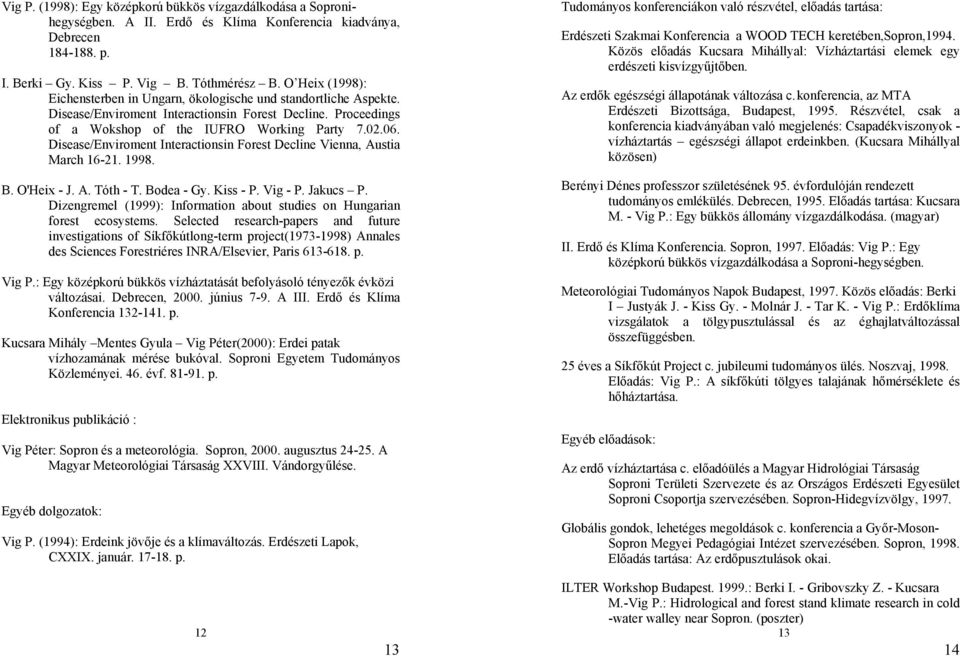 Vig P. (1998): Egy középkorú bükkös vízgazdálkodása a Soproni-hegységben. A II. Erdő és Klíma Konferencia kiadványa, Debrecen 184-188. p.

I. Berki – Gy. Kiss – P. Vig – B. Tóthmérész – B. O'Heix (1998): Eichensterben in Ungarn, ökologische und standortliche Aspekte. Disease/Enviroment Interactionsin Forest Decline. Proceedings of a Wokshop of the IUFRO Working Party 7.02.06. Disease/Enviroment Interactionsin Forest Decline Vienna, Austia March 16-21. 1998.

B. O'Heix - J. A. Tóth - T. Bodea - Gy. Kiss - P. Vig - P. Jakucs – P. Dizengremel (1999): Information about studies on Hungarian forest ecosystems. Selected research-papers and future investigations of Síkfőkútlong-term project(1973-1998) Annales des Sciences Forestriéres INRA/Elsevier, Paris 613-618. p.

Vig P.: Egy középkorú bükkös vízháztatását befolyásoló tényezők évközi változásai. Debrecen, 2000. június 7-9. A III. Erdő és Klíma Konferencia 132-141. p.

Kucsara Mihály –Mentes Gyula – Vig Péter(2000): Erdei patak vízhozamának mérése bukóval. Soproni Egyetem Tudományos Közleményei. 46. évf. 81-91. p.

Elektronikus publikáció :

Vig Péter: Sopron és a meteorológia. Sopron, 2000. augusztus 24-25. A Magyar Meteorológiai Társaság XXVIII. Vándorgyűlése.

Egyéb dolgozatok:

Vig P. (1994): Erdeink jövője és a klímaváltozás. Erdészeti Lapok, CXXIX. január. 17-18. p.

12

13

Tudományos konferenciákon való részvétel, előadás tartása:

Erdészeti Szakmai Konferencia a WOOD TECH keretében,Sopron,1994. Közös előadás Kucsara Mihállyal: Vízháztartási elemek egy erdészeti kisvízgyűjtőben.

Az erdők egészségi állapotának változása c.konferencia, az MTA Erdészeti Bizottsága, Budapest, 1995. Részvétel, csak a konferencia kiadványában való megjelenés: Csapadékviszonyok - vízháztartás – egészségi állapot erdeinkben. (Kucsara Mihállyal közösen)

Berényi Dénes professzor születésének 95. évfordulóján rendezett tudományos emlékülés. Debrecen, 1995. Előadás tartása: Kucsara M. - Vig P.: Egy bükkös állomány vízgazdálkodása. (magyar)

II. Erdő és Klíma Konferencia. Sopron, 1997. Előadás: Vig P.: Egy középkorú bükkös vízgazdálkodása a Soproni-hegységben.

Meteorológiai Tudományos Napok Budapest, 1997. Közös előadás: Berki I – Justyák J. - Kiss Gy. - Molnár J. - Tar K. - Vig P.: Erdőklíma vizsgálatok a tölgypusztulással és az éghajlatváltozással összefüggésben.

25 éves a Síkfőkút Project c. jubileumi tudományos ülés. Noszvaj, 1998. Előadás: Vig P.: A síkfőkúti tölgyes talajának hőmérséklete és hőháztartása.

Egyéb előadások:

Az erdő vízháztartása c. előadóülés a Magyar Hidrológiai Társaság Soproni Területi Szervezete és az Országos Erdészeti Egyesület Soproni Csoportja szervezésében. Sopron-Hidegvízvölgy, 1997.

Globális gondok, lehetéges megoldások c. konferencia a Győr-Moson-Sopron Megyei Pedagógiai Intézet szervezésében. Sopron, 1998. Előadás tartása: Az erdőpusztulások okai.

ILTER Workshop Budapest. 1999.: Berki I. - Gribovszky Z. - Kucsara M.-Vig P.: Hidrological and forest stand klimate research in cold -water walley near Sopron. (poszter)

13

14